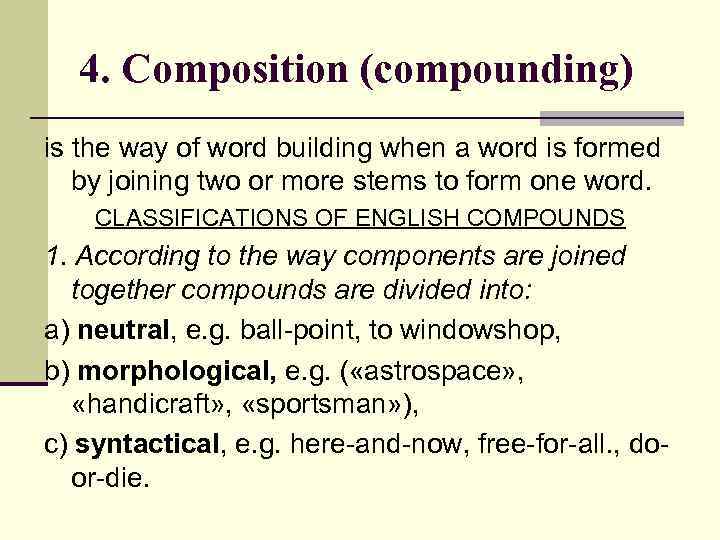 4. Composition (compounding)

is the way of word building when a word is formed by joining two or more stems to form one word.

CLASSIFICATIONS OF ENGLISH COMPOUNDS

1. According to the way components are joined together compounds are divided into:

a) neutral, e.g. ball-point, to windowshop,

b) morphological, e.g. («astrospace», «handicraft», «sportsman»),

c) syntactical, e.g. here-and-now, free-for-all., do-or-die.